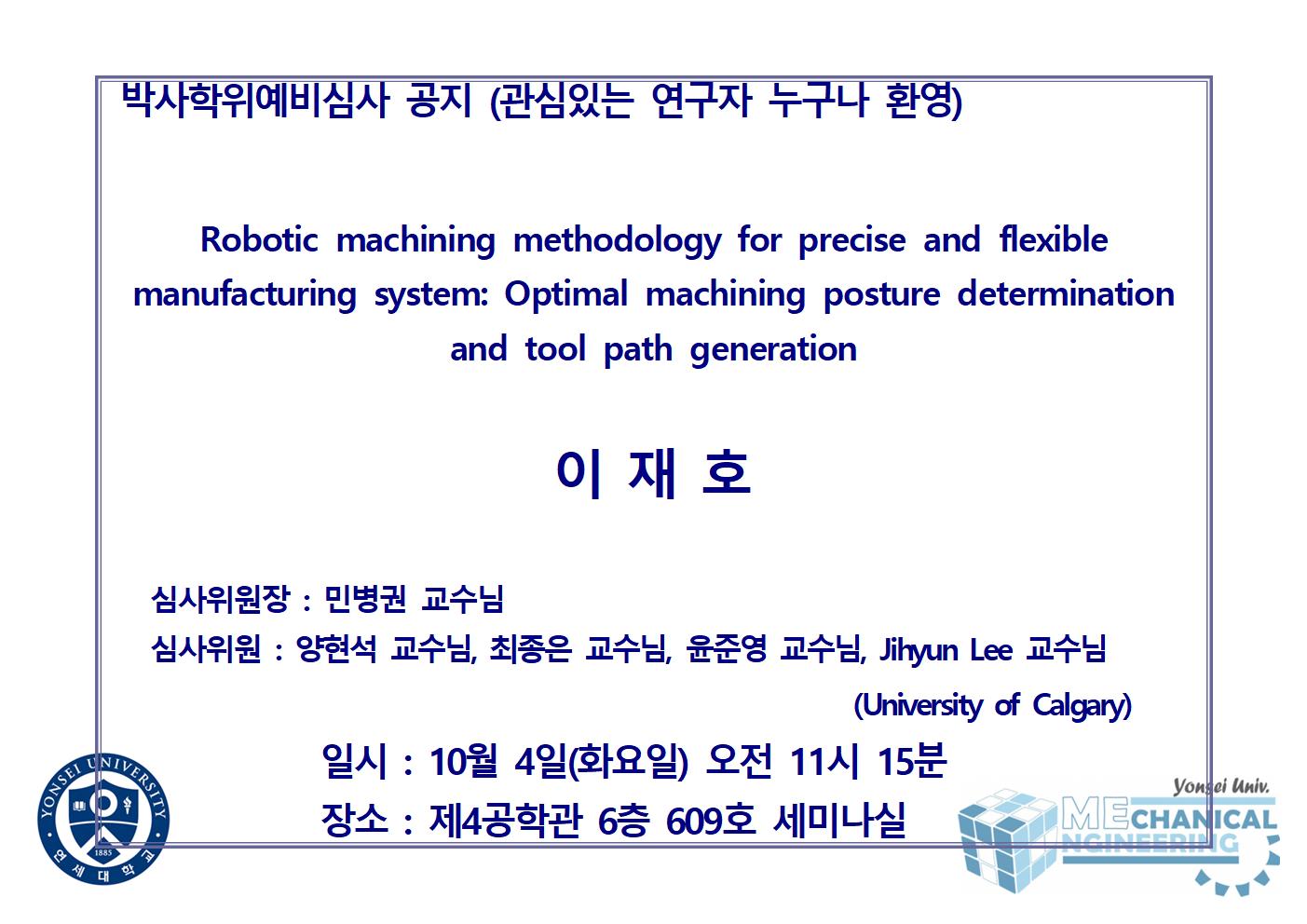 박사학위예비심사 공지 (관심있는 연구자 누구나 환영)

Robotic machining methodology for precise and flexible manufacturing system: Optimal machining posture determination and tool path generation

이 재 호

심사위원장 : 민병권 교수님

심사위원 : 양현석 교수님, 최종은 교수님, 윤준영 교수님, Jihyun Lee 교수님

(University of Calgary)

일시 : 10월 4일(화요일) 오전 11시 15분

장소 : 제4공학관 6층 609호 세미나실

YONSEI UNIVERSITY
1885
연세대학교

Yonsei Univ.
MECHANICAL
ENGINEERING